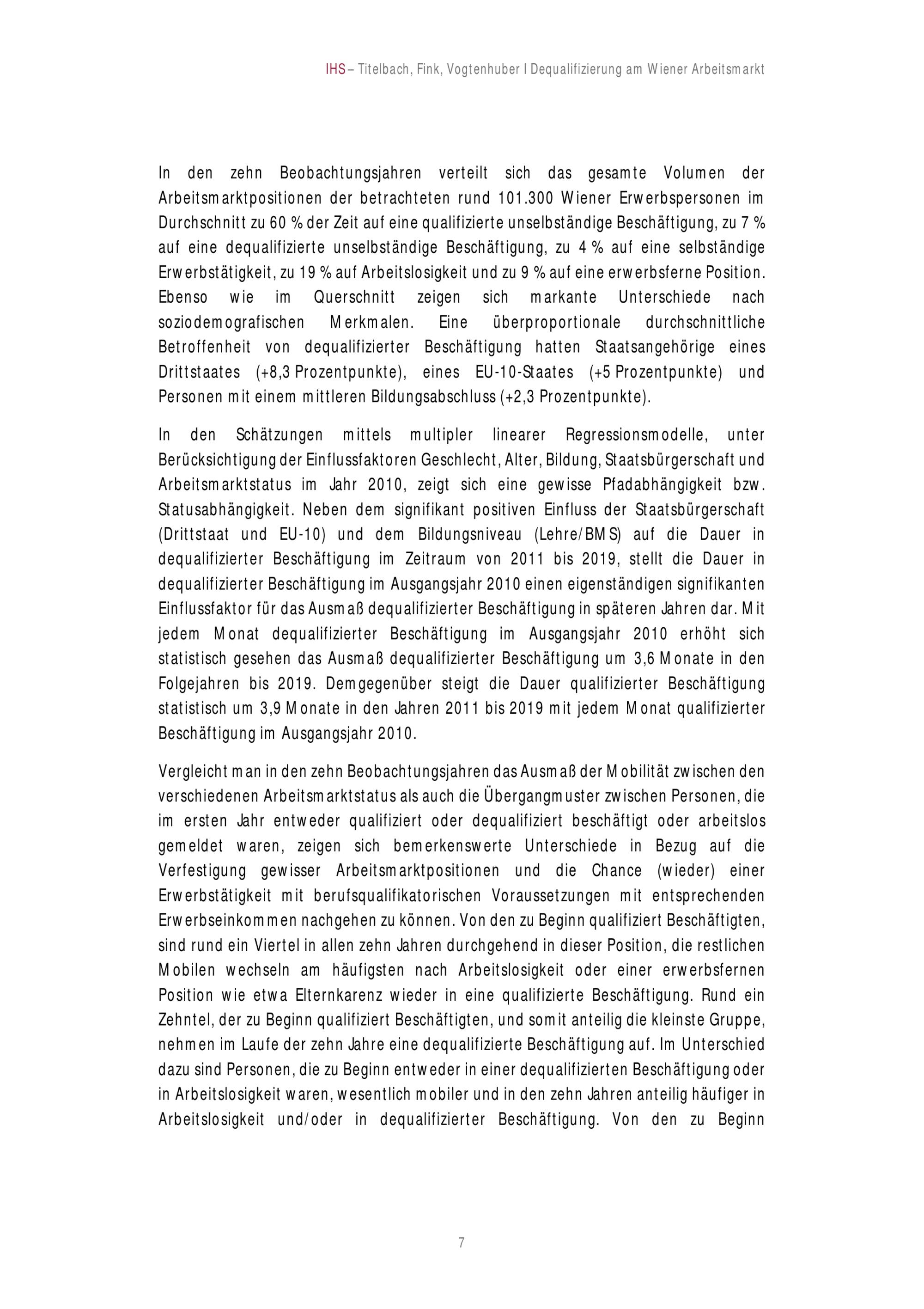 IHS – Titelbach, Fink, Vogtenhuber I Dequalifizierung am Wiener Arbeitsmarkt

In den zehn Beobachtungsjahren verteilt sich das gesamte Volumen der Arbeitsmarktpositionen der betrachteten rund 101.300 Wiener Erwerbspersonen im Durchschnitt zu 60 % der Zeit auf eine qualifizierte unselbständige Beschäftigung, zu 7 % auf eine dequalifizierte unselbständige Beschäftigung, zu 4 % auf eine selbständige Erwerbstätigkeit, zu 19 % auf Arbeitslosigkeit und zu 9 % auf eine erwerbsferne Position. Ebenso wie im Querschnitt zeigen sich markante Unterschiede nach soziodemografischen Merkmalen. Eine überproportionale durchschnittliche Betroffenheit von dequalifizierter Beschäftigung hatten Staatsangehörige eines Drittstaates (+8,3 Prozentpunkte), eines EU-10-Staates (+5 Prozentpunkte) und Personen mit einem mittleren Bildungsabschluss (+2,3 Prozentpunkte).

In den Schätzungen mittels multipler linearer Regressionsmodelle, unter Berücksichtigung der Einflussfaktoren Geschlecht, Alter, Bildung, Staatsbürgerschaft und Arbeitsmarktstatus im Jahr 2010, zeigt sich eine gewisse Pfadabhängigkeit bzw. Statusabhängigkeit. Neben dem signifikant positiven Einfluss der Staatsbürgerschaft (Drittstaat und EU-10) und dem Bildungsniveau (Lehre/BMS) auf die Dauer in dequalifizierter Beschäftigung im Zeitraum von 2011 bis 2019, stellt die Dauer in dequalifizierter Beschäftigung im Ausgangsjahr 2010 einen eigenständigen signifikanten Einflussfaktor für das Ausmaß dequalifizierter Beschäftigung in späteren Jahren dar. Mit jedem Monat dequalifizierter Beschäftigung im Ausgangsjahr 2010 erhöht sich statistisch gesehen das Ausmaß dequalifizierter Beschäftigung um 3,6 Monate in den Folgejahren bis 2019. Demgegenüber steigt die Dauer qualifizierter Beschäftigung statistisch um 3,9 Monate in den Jahren 2011 bis 2019 mit jedem Monat qualifizierter Beschäftigung im Ausgangsjahr 2010.

Vergleicht man in den zehn Beobachtungsjahren das Ausmaß der Mobilität zwischen den verschiedenen Arbeitsmarktstatus als auch die Übergangmuster zwischen Personen, die im ersten Jahr entweder qualifiziert oder dequalifiziert beschäftigt oder arbeitslos gemeldet waren, zeigen sich bemerkenswerte Unterschiede in Bezug auf die Verfestigung gewisser Arbeitsmarktpositionen und die Chance (wieder) einer Erwerbstätigkeit mit berufsqualifikatorischen Voraussetzungen mit entsprechenden Erwerbseinkommen nachgehen zu können. Von den zu Beginn qualifiziert Beschäftigten, sind rund ein Viertel in allen zehn Jahren durchgehend in dieser Position, die restlichen Mobilen wechseln am häufigsten nach Arbeitslosigkeit oder einer erwerbsfernen Position wie etwa Elternkarenz wieder in eine qualifizierte Beschäftigung. Rund ein Zehntel, der zu Beginn qualifiziert Beschäftigten, und somit anteilig die kleinste Gruppe, nehmen im Laufe der zehn Jahre eine dequalifizierte Beschäftigung auf. Im Unterschied dazu sind Personen, die zu Beginn entweder in einer dequalifizierten Beschäftigung oder in Arbeitslosigkeit waren, wesentlich mobiler und in den zehn Jahren anteilig häufiger in Arbeitslosigkeit und/oder in dequalifizierter Beschäftigung. Von den zu Beginn

7